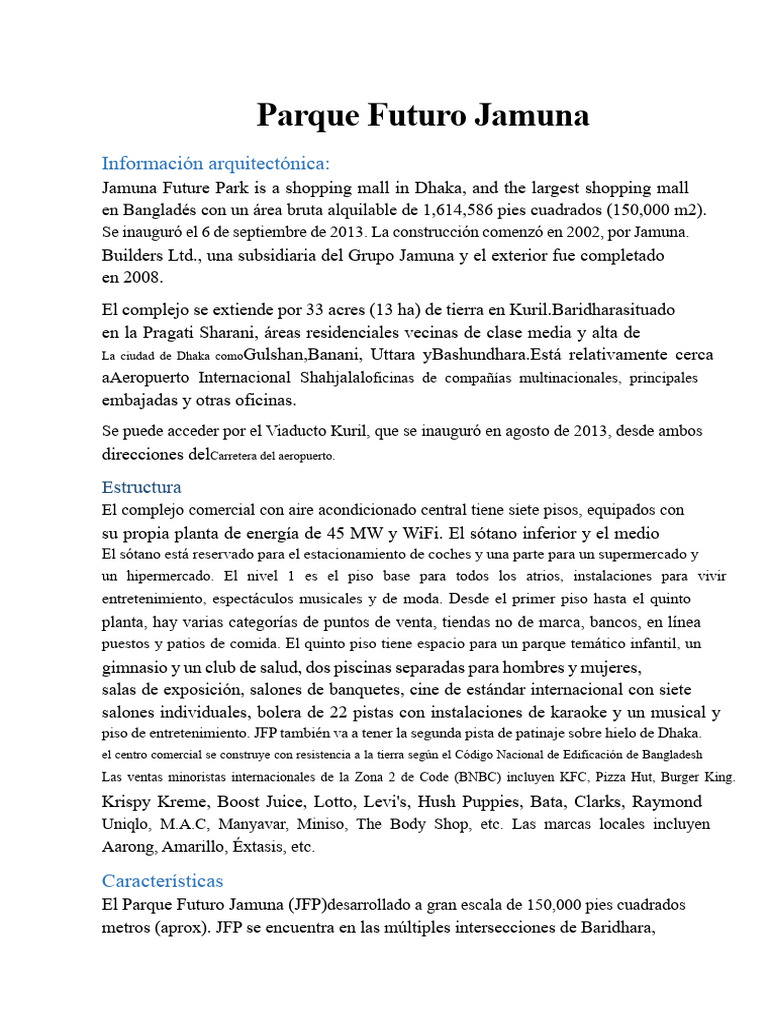 Parque Futuro Jamuna

Información arquitectónica:
Jamuna Future Park is a shopping mall in Dhaka, and the largest shopping mall en Bangladés con un área bruta alquilable de 1,614,586 pies cuadrados (150,000 m2). Se inauguró el 6 de septiembre de 2013. La construcción comenzó en 2002, por Jamuna. Builders Ltd., una subsidiaria del Grupo Jamuna y el exterior fue completado en 2008.

El complejo se extiende por 33 acres (13 ha) de tierra en Kuril.Baridharasituado en la Pragati Sharani, áreas residenciales vecinas de clase media y alta de La ciudad de Dhaka comoGulshan,Banani, Uttara yBashundhara.Está relativamente cerca aAeropuerto Internacional Shahjalaloficinas de compañías multinacionales, principales embajadas y otras oficinas.

Se puede acceder por el Viaducto Kuril, que se inauguró en agosto de 2013, desde ambos direcciones delCarretera del aeropuerto.

Estructura
El complejo comercial con aire acondicionado central tiene siete pisos, equipados con su propia planta de energía de 45 MW y WiFi. El sótano inferior y el medio El sótano está reservado para el estacionamiento de coches y una parte para un supermercado y un hipermercado. El nivel 1 es el piso base para todos los atrios, instalaciones para vivir entretenimiento, espectáculos musicales y de moda. Desde el primer piso hasta el quinto planta, hay varias categorías de puntos de venta, tiendas no de marca, bancos, en línea puestos y patios de comida. El quinto piso tiene espacio para un parque temático infantil, un gimnasio y un club de salud, dos piscinas separadas para hombres y mujeres, salas de exposición, salones de banquetes, cine de estándar internacional con siete salones individuales, bolera de 22 pistas con instalaciones de karaoke y un musical y piso de entretenimiento. JFP también va a tener la segunda pista de patinaje sobre hielo de Dhaka. el centro comercial se construye con resistencia a la tierra según el Código Nacional de Edificación de Bangladesh Las ventas minoristas internacionales de la Zona 2 de Code (BNBC) incluyen KFC, Pizza Hut, Burger King. Krispy Kreme, Boost Juice, Lotto, Levi's, Hush Puppies, Bata, Clarks, Raymond Uniqlo, M.A.C, Manyavar, Miniso, The Body Shop, etc. Las marcas locales incluyen Aarong, Amarillo, Éxtasis, etc.

Características
El Parque Futuro Jamuna (JFP)desarrollado a gran escala de 150,000 pies cuadrados metros (aprox). JFP se encuentra en las múltiples intersecciones de Baridhara,